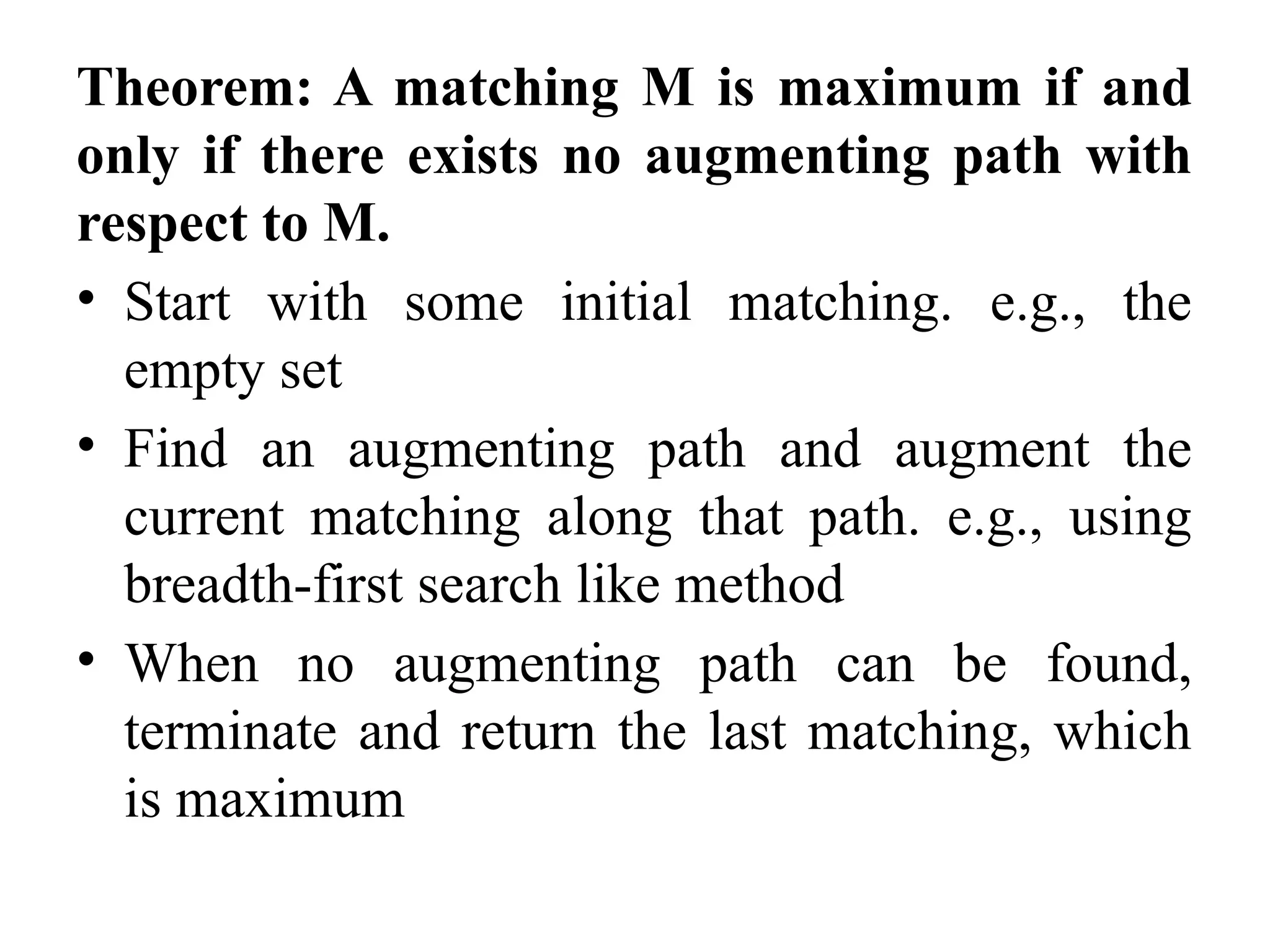 Theorem: A matching M is maximum if and only if there exists no augmenting path with respect to M.

• Start with some initial matching. e.g., the empty set

• Find an augmenting path and augment the current matching along that path. e.g., using breadth-first search like method

• When no augmenting path can be found, terminate and return the last matching, which is maximum